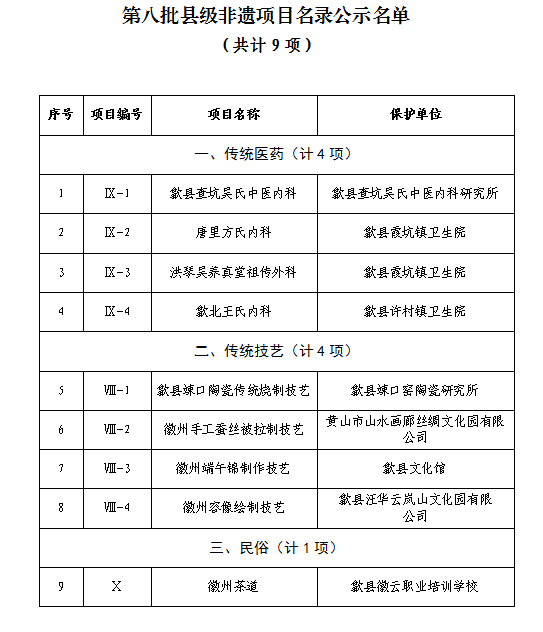 第八批县级非遗项目名录公示名单

（共计 9 项）

| 序号 | 项目编号 | 项目名称 | 保护单位 |
|---|---|---|---|
| 一、传统医药（计 4 项） | | | |
| 1 | Ⅸ-1 | 歙县查坑吴氏中医内科 | 歙县查坑吴氏中医内科研究所 |
| 2 | Ⅸ-2 | 唐里方氏内科 | 歙县霞坑镇卫生院 |
| 3 | Ⅸ-3 | 洪琴吴养真堂祖传外科 | 歙县霞坑镇卫生院 |
| 4 | Ⅸ-4 | 歙北王氏内科 | 歙县许村镇卫生院 |
| 二、传统技艺（计 4 项） | | | |
| 5 | Ⅷ-1 | 歙县竦口陶瓷传统烧制技艺 | 歙县竦口窑陶瓷研究所 |
| 6 | Ⅷ-2 | 徽州手工蚕丝被拉制技艺 | 黄山市山水画廊丝绸文化园有限公司 |
| 7 | Ⅷ-3 | 徽州端午锦制作技艺 | 歙县文化馆 |
| 8 | Ⅷ-4 | 徽州容像绘制技艺 | 歙县汪华云岚山文化园有限公司 |
| 三、民俗（计 1 项） | | | |
| 9 | Ⅹ | 徽州茶道 | 歙县徽云职业培训学校 |